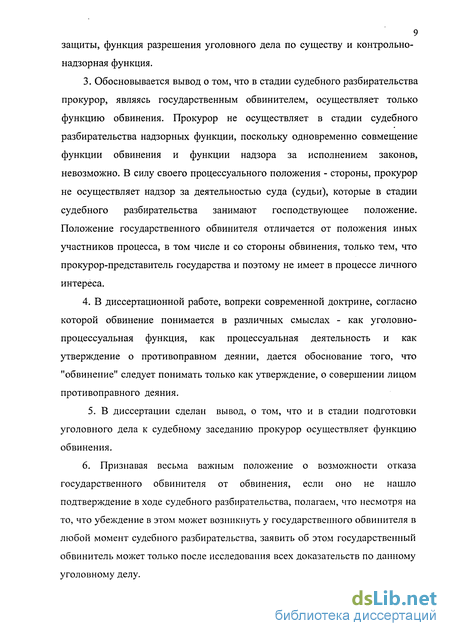 9

защиты, функция разрешения уголовного дела по существу и контрольно-надзорная функция.

3. Обосновывается вывод о том, что в стадии судебного разбирательства прокурор, являясь государственным обвинителем, осуществляет только функцию обвинения. Прокурор не осуществляет в стадии судебного разбирательства надзорных функции, поскольку одновременно совмещение функции обвинения и функции надзора за исполнением законов, невозможно. В силу своего процессуального положения - стороны, прокурор не осуществляет надзор за деятельностью суда (судьи), которые в стадии судебного разбирательства занимают господствующее положение. Положение государственного обвинителя отличается от положения иных участников процесса, в том числе и со стороны обвинения, только тем, что прокурор-представитель государства и поэтому не имеет в процессе личного интереса.

4. В диссертационной работе, вопреки современной доктрине, согласно которой обвинение понимается в различных смыслах - как уголовно-процессуальная функция, как процессуальная деятельность и как утверждение о противоправном деянии, дается обоснование того, что "обвинение" следует понимать только как утверждение, о совершении лицом противоправного деяния.

5. В диссертации сделан вывод, о том, что и в стадии подготовки уголовного дела к судебному заседанию прокурор осуществляет функцию обвинения.

6. Признавая весьма важным положение о возможности отказа государственного обвинителя от обвинения, если оно не нашло подтверждение в ходе судебного разбирательства, полагаем, что несмотря на то, что убеждение в этом может возникнуть у государственного обвинителя в любой момент судебного разбирательства, заявить об этом государственный обвинитель может только после исследования всех доказательств по данному уголовному делу.

dsLib.net
библиотека диссертаций